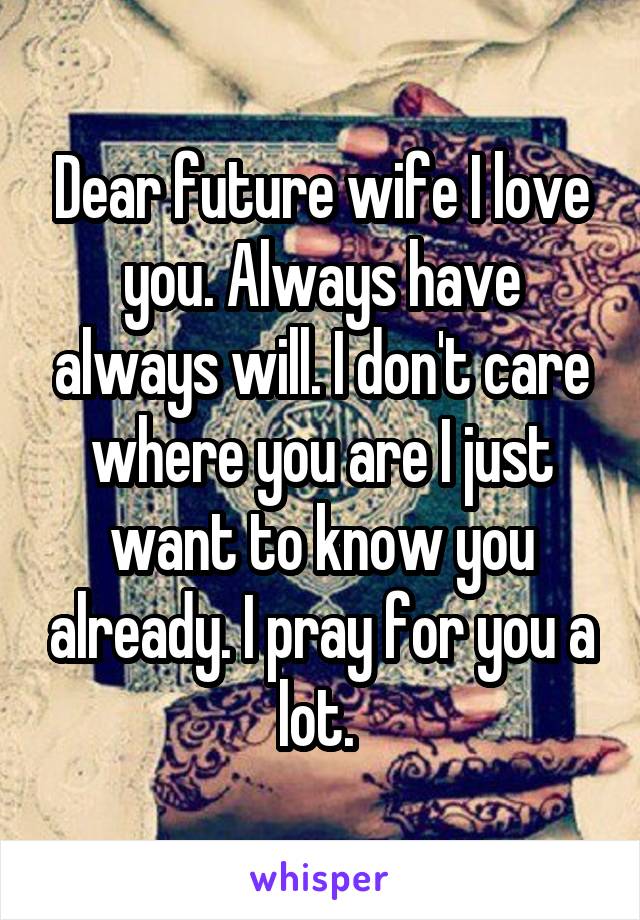 Dear future wife I love you. Always have always will. I don't care where you are I just want to know you already. I pray for you a lot.

whisper